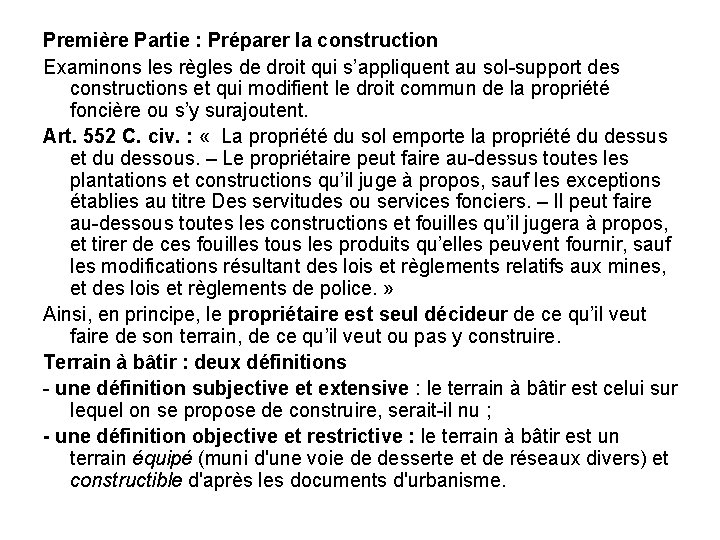 Première Partie : Préparer la construction

Examinons les règles de droit qui s'appliquent au sol-support des constructions et qui modifient le droit commun de la propriété foncière ou s'y surajoutent.

Art. 552 C. civ. : «  La propriété du sol emporte la propriété du dessus et du dessous. – Le propriétaire peut faire au-dessus toutes les plantations et constructions qu'il juge à propos, sauf les exceptions établies au titre Des servitudes ou services fonciers. – Il peut faire au-dessous toutes les constructions et fouilles qu'il jugera à propos, et tirer de ces fouilles tous les produits qu'elles peuvent fournir, sauf les modifications résultant des lois et règlements relatifs aux mines, et des lois et règlements de police. »

Ainsi, en principe, le propriétaire est seul décideur de ce qu'il veut faire de son terrain, de ce qu'il veut ou pas y construire.

Terrain à bâtir : deux définitions

- une définition subjective et extensive : le terrain à bâtir est celui sur lequel on se propose de construire, serait-il nu ;

- une définition objective et restrictive : le terrain à bâtir est un terrain équipé (muni d'une voie de desserte et de réseaux divers) et constructible d'après les documents d'urbanisme.